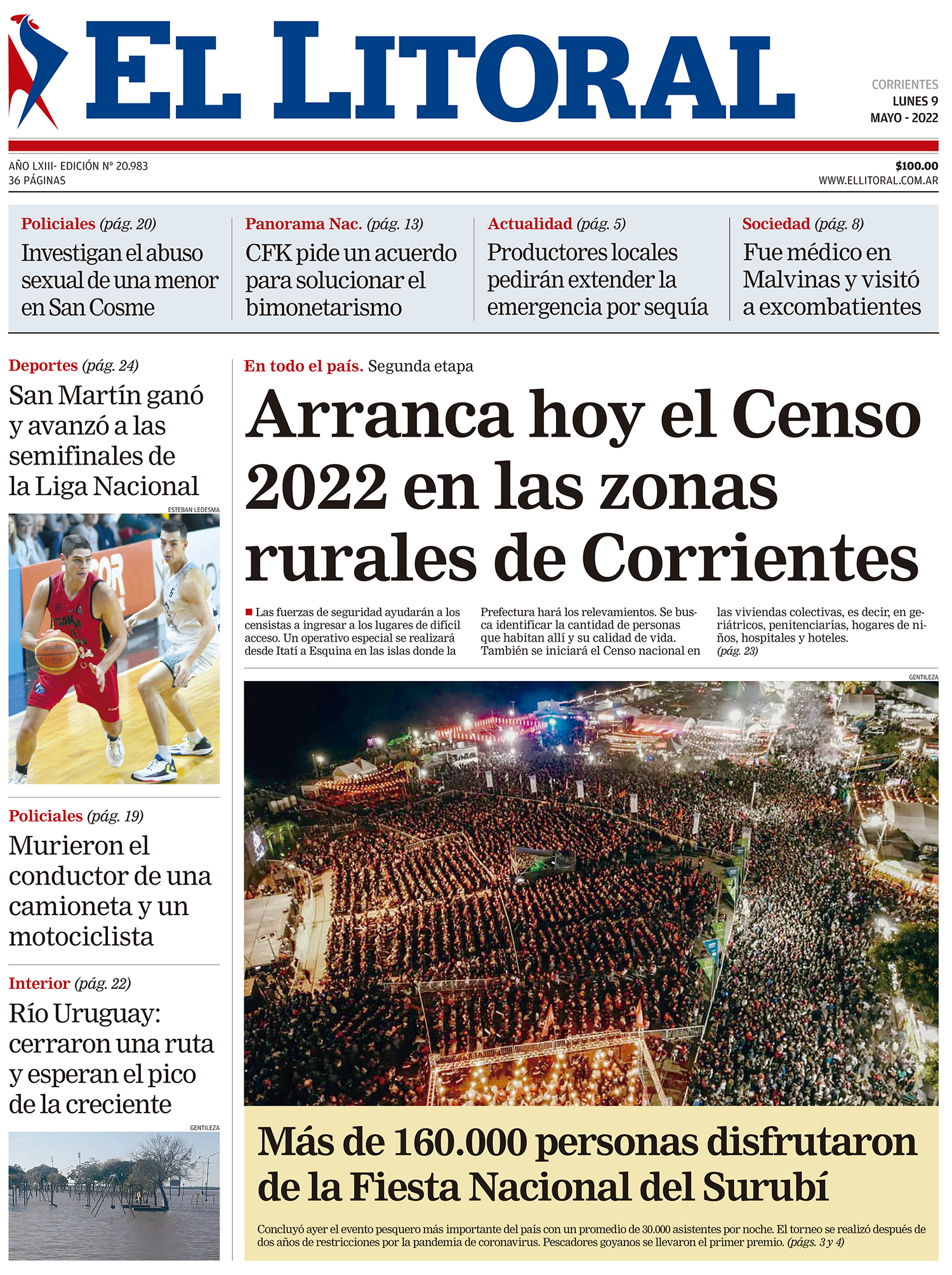 EL LITORAL

CORRIENTES
LUNES 9
MAYO - 2022

AÑO LXIII- EDICIÓN Nº 20.983
36 PÁGINAS

$100.00
WWW.ELLITORAL.COM.AR

Policiales (pág. 20)
Investigan el abuso sexual de una menor en San Cosme

Panorama Nac. (pág. 13)
CFK pide un acuerdo para solucionar el bimonetarismo

Actualidad (pág. 5)
Productores locales pedirán extender la emergencia por sequía

Sociedad (pág. 8)
Fue médico en Malvinas y visitó a excombatientes

Deportes (pág. 24)
San Martín ganó y avanzó a las semifinales de la Liga Nacional

ESTEBAN LEDESMA

Policiales (pág. 19)
Murieron el conductor de una camioneta y un motociclista

Interior (pág. 22)
Río Uruguay: cerraron una ruta y esperan el pico de la creciente

GENTILEZA

En todo el país. Segunda etapa

Arranca hoy el Censo 2022 en las zonas rurales de Corrientes

Las fuerzas de seguridad ayudarán a los censistas a ingresar a los lugares de difícil acceso. Un operativo especial se realizará desde Itatí a Esquina en las islas donde la Prefectura hará los relevamientos. Se busca identificar la cantidad de personas que habitan allí y su calidad de vida. También se iniciará el Censo nacional en las viviendas colectivas, es decir, en geriátricos, penitenciarías, hogares de niños, hospitales y hoteles. (pág. 23)

GENTILEZA

Más de 160.000 personas disfrutaron de la Fiesta Nacional del Surubí

Concluyó ayer el evento pesquero más importante del país con un promedio de 30.000 asistentes por noche. El torneo se realizó después de dos años de restricciones por la pandemia de coronavirus. Pescadores goyanos se llevaron el primer premio. (págs. 3 y 4)